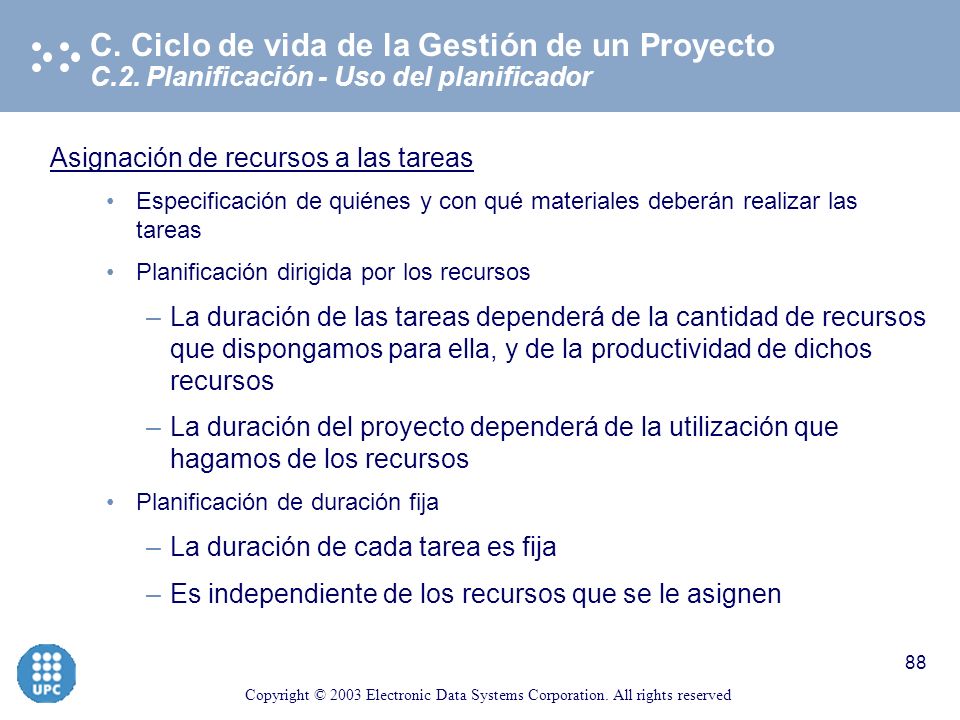 C. Ciclo de vida de la Gestión de un Proyecto
C.2. Planificación - Uso del planificador

Asignación de recursos a las tareas

• Especificación de quiénes y con qué materiales deberán realizar las tareas

• Planificación dirigida por los recursos

– La duración de las tareas dependerá de la cantidad de recursos que dispongamos para ella, y de la productividad de dichos recursos

– La duración del proyecto dependerá de la utilización que hagamos de los recursos

• Planificación de duración fija

– La duración de cada tarea es fija

– Es independiente de los recursos que se le asignen

UPC

88

Copyright © 2003 Electronic Data Systems Corporation. All rights reserved